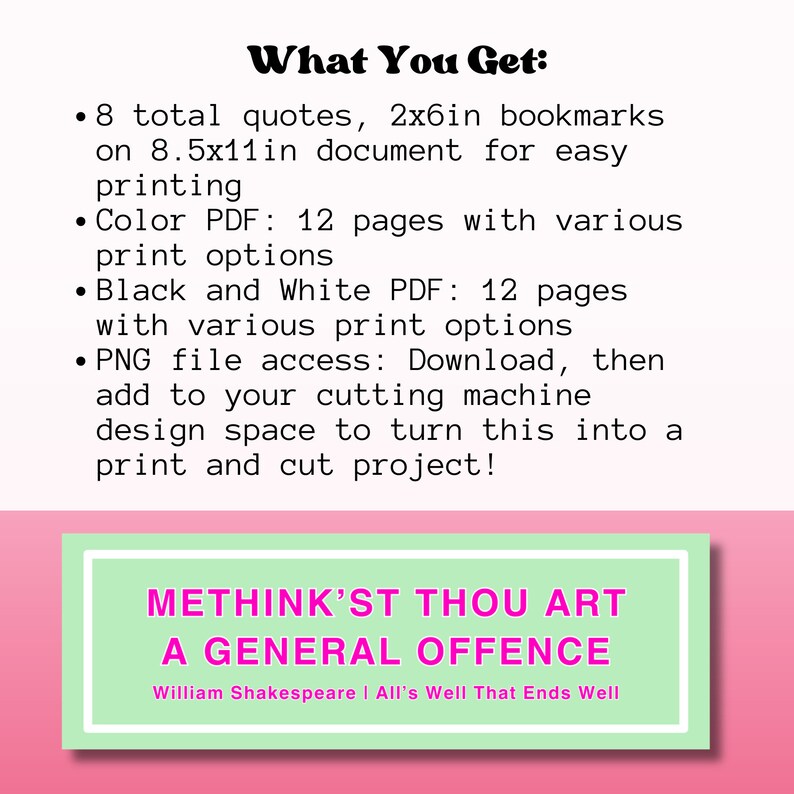 What You Get:

• 8 total quotes, 2x6in bookmarks on 8.5x11in document for easy printing
• Color PDF: 12 pages with various print options
• Black and White PDF: 12 pages with various print options
• PNG file access: Download, then add to your cutting machine design space to turn this into a print and cut project!

METHINK'ST THOU ART A GENERAL OFFENCE

William Shakespeare | All's Well That Ends Well